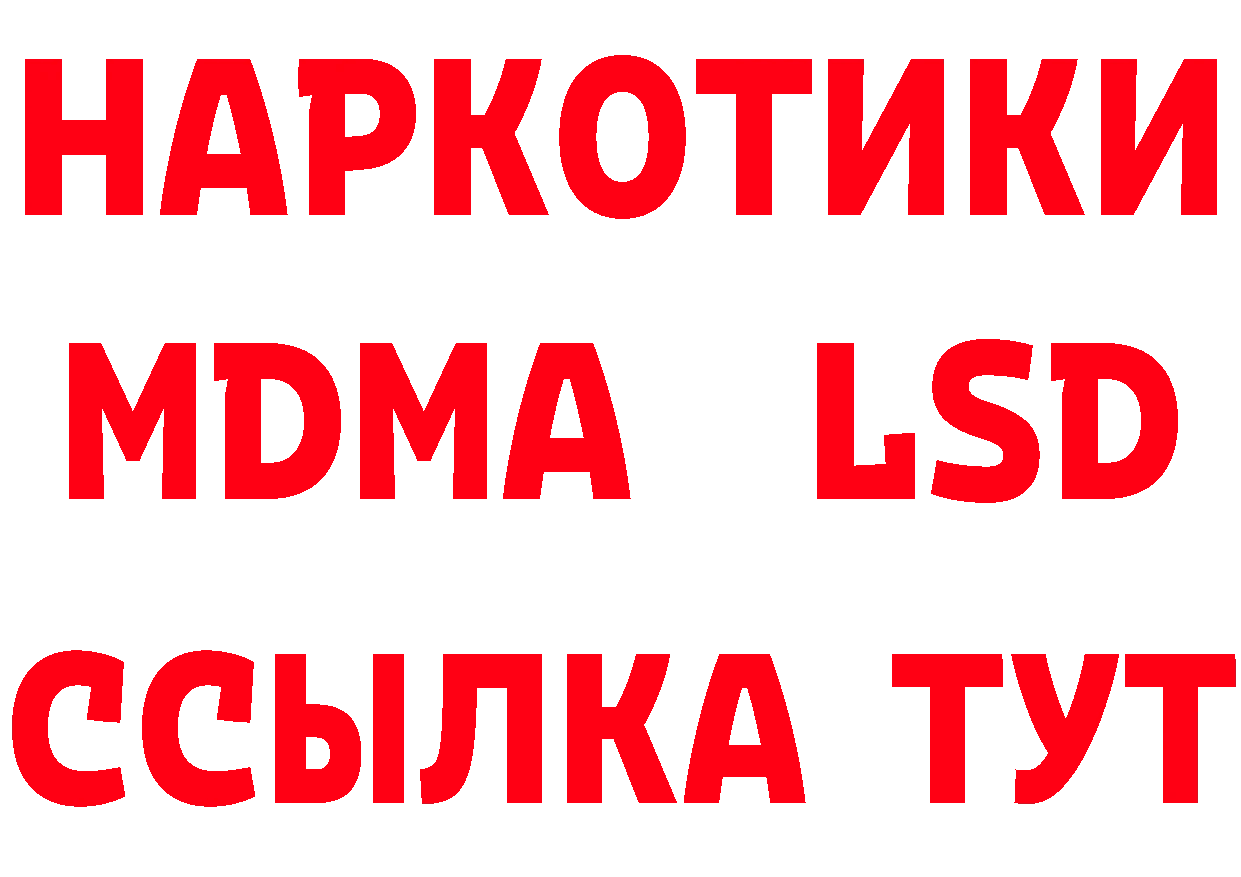 НАРКОТИКИ
MDMA LSD
ССЫЛКА ТУТ